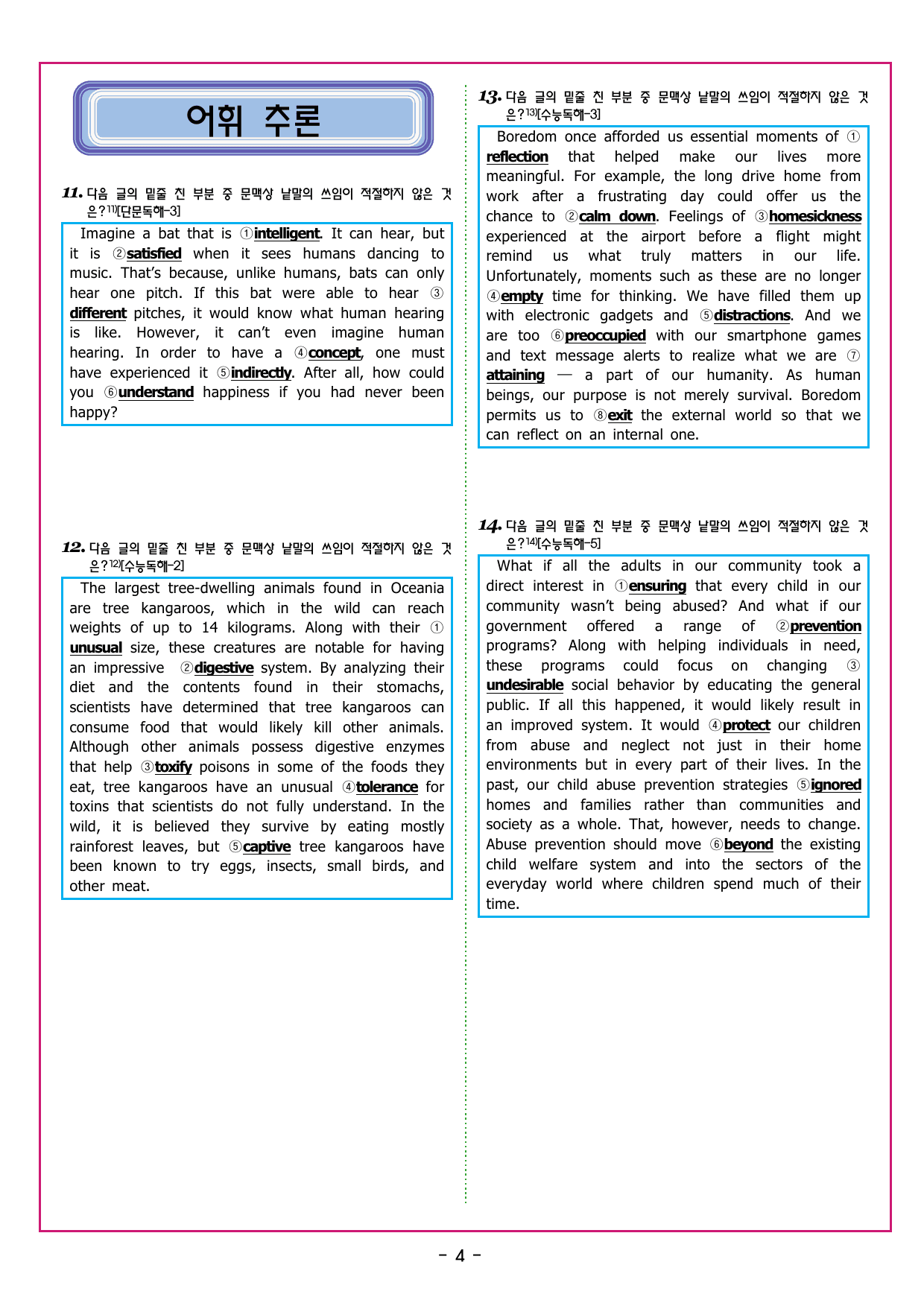 어휘 추론

11. 다음 글의 밑줄 친 부분 중 문맥상 낱말의 쓰임이 적절하지 않은 것은?$^{11)}$[단문독해-3]

Imagine a bat that is ①intelligent. It can hear, but it is ②satisfied when it sees humans dancing to music. That's because, unlike humans, bats can only hear one pitch. If this bat were able to hear ③different pitches, it would know what human hearing is like. However, it can't even imagine human hearing. In order to have a ④concept, one must have experienced it ⑤indirectly. After all, how could you ⑥understand happiness if you had never been happy?

12. 다음 글의 밑줄 친 부분 중 문맥상 낱말의 쓰임이 적절하지 않은 것은?$^{12)}$[수능독해-2]

The largest tree-dwelling animals found in Oceania are tree kangaroos, which in the wild can reach weights of up to 14 kilograms. Along with their ①unusual size, these creatures are notable for having an impressive ②digestive system. By analyzing their diet and the contents found in their stomachs, scientists have determined that tree kangaroos can consume food that would likely kill other animals. Although other animals possess digestive enzymes that help ③toxify poisons in some of the foods they eat, tree kangaroos have an unusual ④tolerance for toxins that scientists do not fully understand. In the wild, it is believed they survive by eating mostly rainforest leaves, but ⑤captive tree kangaroos have been known to try eggs, insects, small birds, and other meat.

13. 다음 글의 밑줄 친 부분 중 문맥상 낱말의 쓰임이 적절하지 않은 것은?$^{13)}$[수능독해-3]

Boredom once afforded us essential moments of ①reflection that helped make our lives more meaningful. For example, the long drive home from work after a frustrating day could offer us the chance to ②calm down. Feelings of ③homesickness experienced at the airport before a flight might remind us what truly matters in our life. Unfortunately, moments such as these are no longer ④empty time for thinking. We have filled them up with electronic gadgets and ⑤distractions. And we are too ⑥preoccupied with our smartphone games and text message alerts to realize what we are ⑦attaining — a part of our humanity. As human beings, our purpose is not merely survival. Boredom permits us to ⑧exit the external world so that we can reflect on an internal one.

14. 다음 글의 밑줄 친 부분 중 문맥상 낱말의 쓰임이 적절하지 않은 것은?$^{14)}$[수능독해-5]

What if all the adults in our community took a direct interest in ①ensuring that every child in our community wasn't being abused? And what if our government offered a range of ②prevention programs? Along with helping individuals in need, these programs could focus on changing ③undesirable social behavior by educating the general public. If all this happened, it would likely result in an improved system. It would ④protect our children from abuse and neglect not just in their home environments but in every part of their lives. In the past, our child abuse prevention strategies ⑤ignored homes and families rather than communities and society as a whole. That, however, needs to change. Abuse prevention should move ⑥beyond the existing child welfare system and into the sectors of the everyday world where children spend much of their time.

- 4 -